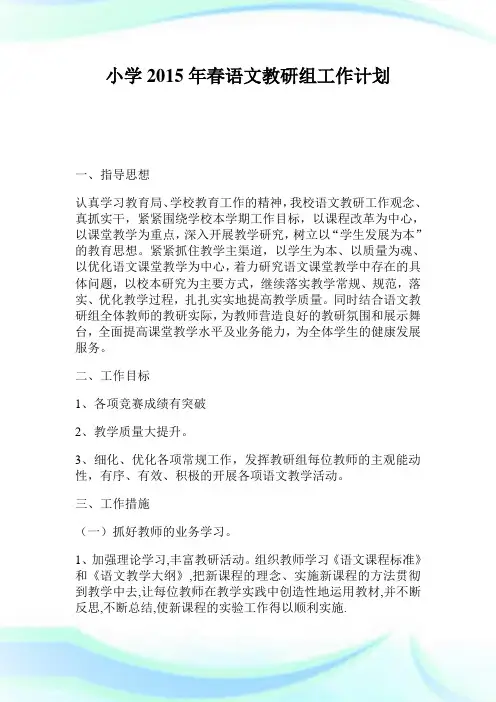 小学 2015 年春语文教研组工作计划

一、指导思想

认真学习教育局、学校教育工作的精神，我校语文教研工作观念、真抓实干，紧紧围绕学校本学期工作目标，以课程改革为中心，以课堂教学为重点，深入开展教学研究，树立以“学生发展为本”的教育思想。紧紧抓住教学主渠道，以学生为本、以质量为魂、以优化语文课堂教学为中心，着力研究语文课堂教学中存在的具体问题，以校本研究为主要方式，继续落实教学常规、规范，落实、优化教学过程，扎扎实实地提高教学质量。同时结合语文教研组全体教师的教研实际，为教师营造良好的教研氛围和展示舞台，全面提高课堂教学水平及业务能力，为全体学生的健康发展服务。

二、工作目标

1、各项竞赛成绩有突破

2、教学质量大提升。

3、细化、优化各项常规工作，发挥教研组每位教师的主观能动性，有序、有效、积极的开展各项语文教学活动。

三、工作措施

（一）抓好教师的业务学习。

1、加强理论学习,丰富教研活动。组织教师学习《语文课程标准》和《语文教学大纲》,把新课程的理念、实施新课程的方法贯彻到教学中去,让每位教师在教学实践中创造性地运用教材,并不断反思,不断总结,使新课程的实验工作得以顺利实施.